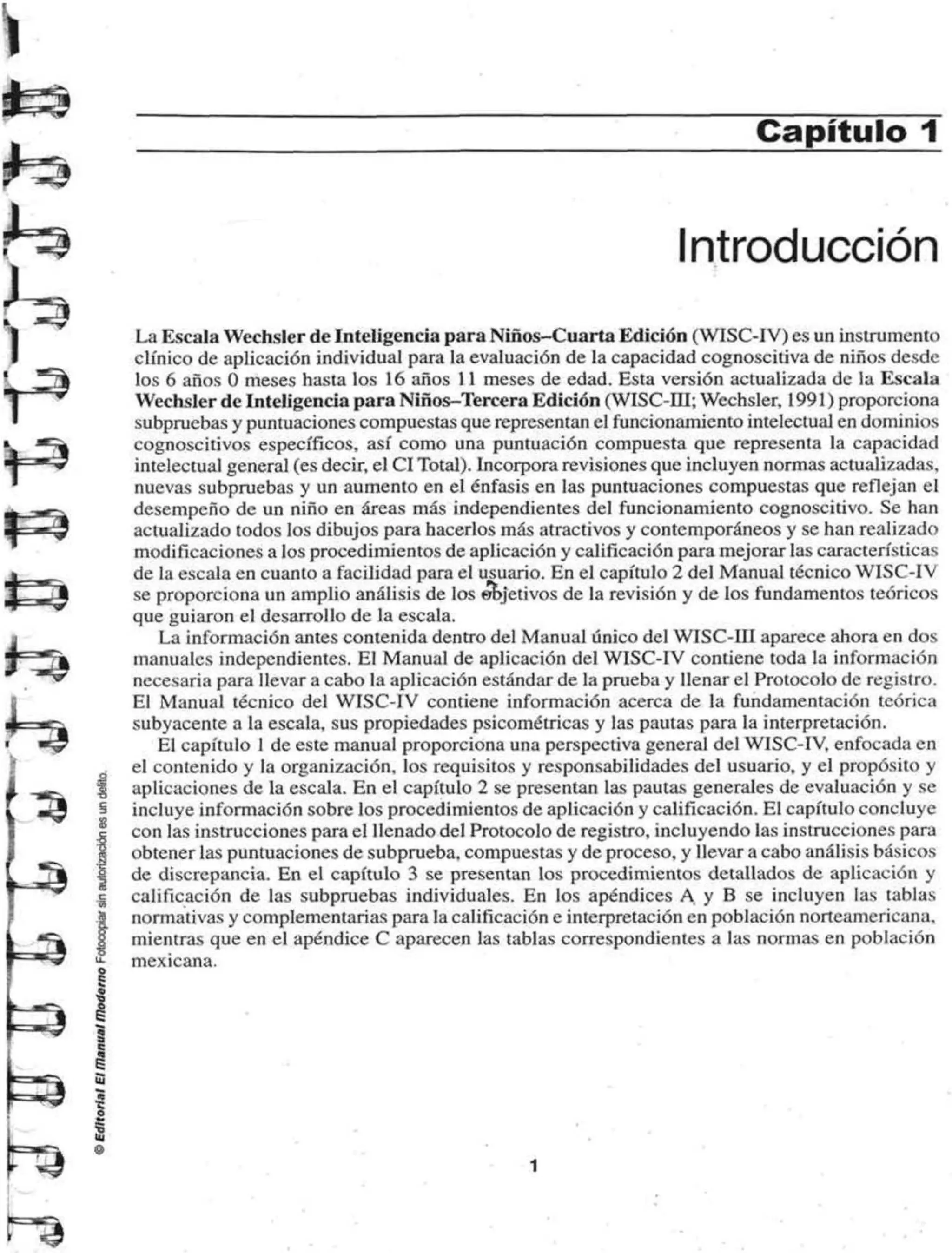 Capítulo 1

Introducción

La Escala Wechsler de Inteligencia para Niños–Cuarta Edición (WISC-IV) es un instrumento clínico de aplicación individual para la evaluación de la capacidad cognoscitiva de niños desde los 6 años 0 meses hasta los 16 años 11 meses de edad. Esta versión actualizada de la Escala Wechsler de Inteligencia para Niños–Tercera Edición (WISC-III; Wechsler, 1991) proporciona subpruebas y puntuaciones compuestas que representan el funcionamiento intelectual en dominios cognoscitivos específicos, así como una puntuación compuesta que representa la capacidad intelectual general (es decir, el CI Total). Incorpora revisiones que incluyen normas actualizadas, nuevas subpruebas y un aumento en el énfasis en las puntuaciones compuestas que reflejan el desempeño de un niño en áreas más independientes del funcionamiento cognoscitivo. Se han actualizado todos los dibujos para hacerlos más atractivos y contemporáneos y se han realizado modificaciones a los procedimientos de aplicación y calificación para mejorar las características de la escala en cuanto a facilidad para el usuario. En el capítulo 2 del Manual técnico WISC-IV se proporciona un amplio análisis de los objetivos de la revisión y de los fundamentos teóricos que guiaron el desarrollo de la escala.

La información antes contenida dentro del Manual único del WISC-III aparece ahora en dos manuales independientes. El Manual de aplicación del WISC-IV contiene toda la información necesaria para llevar a cabo la aplicación estándar de la prueba y llenar el Protocolo de registro. El Manual técnico del WISC-IV contiene información acerca de la fundamentación teórica subyacente a la escala, sus propiedades psicométricas y las pautas para la interpretación.

El capítulo 1 de este manual proporciona una perspectiva general del WISC-IV, enfocada en el contenido y la organización, los requisitos y responsabilidades del usuario, y el propósito y aplicaciones de la escala. En el capítulo 2 se presentan las pautas generales de evaluación y se incluye información sobre los procedimientos de aplicación y calificación. El capítulo concluye con las instrucciones para el llenado del Protocolo de registro, incluyendo las instrucciones para obtener las puntuaciones de subprueba, compuestas y de proceso, y llevar a cabo análisis básicos de discrepancia. En el capítulo 3 se presentan los procedimientos detallados de aplicación y calificación de las subpruebas individuales. En los apéndices A y B se incluyen las tablas normativas y complementarias para la calificación e interpretación en población norteamericana, mientras que en el apéndice C aparecen las tablas correspondientes a las normas en población mexicana.

© Editorial El Manual Moderno Fotocopiar sin autorización es un delito.

1